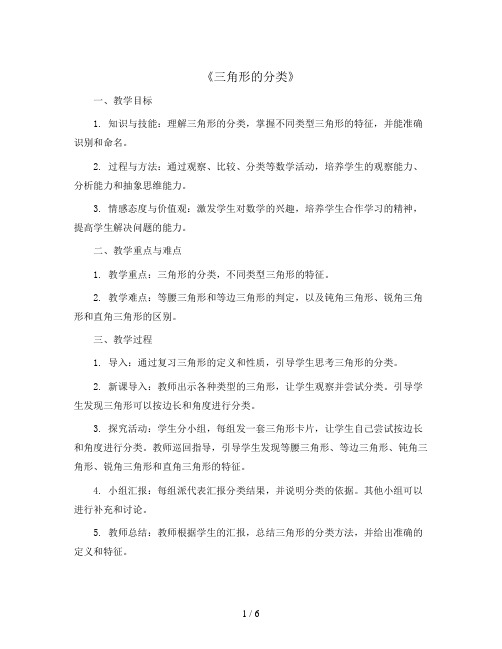 《三角形的分类》

一、教学目标

1. 知识与技能：理解三角形的分类，掌握不同类型三角形的特征，并能准确识别和命名。

2. 过程与方法：通过观察、比较、分类等数学活动，培养学生的观察能力、分析能力和抽象思维能力。

3. 情感态度与价值观：激发学生对数学的兴趣，培养学生合作学习的精神，提高学生解决问题的能力。

二、教学重点与难点

1. 教学重点：三角形的分类，不同类型三角形的特征。

2. 教学难点：等腰三角形和等边三角形的判定，以及钝角三角形、锐角三角形和直角三角形的区别。

三、教学过程

1. 导入：通过复习三角形的定义和性质，引导学生思考三角形的分类。

2. 新课导入：教师出示各种类型的三角形，让学生观察并尝试分类。引导学生发现三角形可以按边长和角度进行分类。

3. 探究活动：学生分小组，每组发一套三角形卡片，让学生自己尝试按边长和角度进行分类。教师巡回指导，引导学生发现等腰三角形、等边三角形、钝角三角形、锐角三角形和直角三角形的特征。

4. 小组汇报：每组派代表汇报分类结果，并说明分类的依据。其他小组可以进行补充和讨论。

5. 教师总结：教师根据学生的汇报，总结三角形的分类方法，并给出准确的定义和特征。

1 / 6